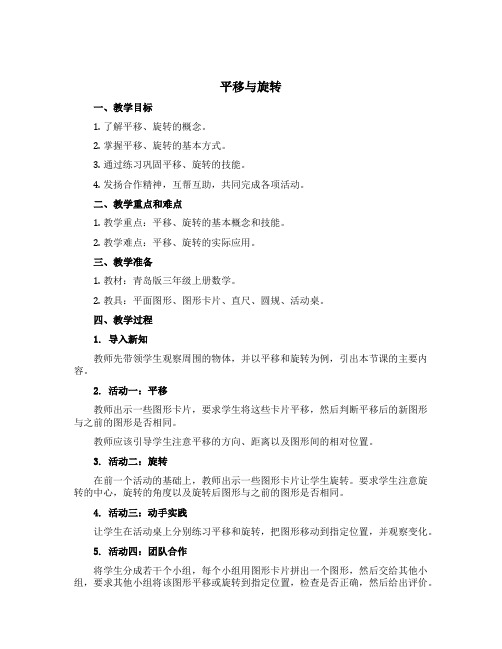 平移与旋转

一、教学目标

1. 了解平移、旋转的概念。

2. 掌握平移、旋转的基本方式。

3. 通过练习巩固平移、旋转的技能。

4. 发扬合作精神，互帮互助，共同完成各项活动。

二、教学重点和难点

1. 教学重点：平移、旋转的基本概念和技能。

2. 教学难点：平移、旋转的实际应用。

三、教学准备

1. 教材：青岛版三年级上册数学。

2. 教具：平面图形、图形卡片、直尺、圆规、活动桌。

四、教学过程

1. 导入新知

教师先带领学生观察周围的物体，并以平移和旋转为例，引出本节课的主要内容。

2. 活动一：平移

教师出示一些图形卡片，要求学生将这些卡片平移，然后判断平移后的新图形与之前的图形是否相同。

教师应该引导学生注意平移的方向、距离以及图形间的相对位置。

3. 活动二：旋转

在前一个活动的基础上，教师出示一些图形卡片让学生旋转。要求学生注意旋转的中心，旋转的角度以及旋转后图形与之前的图形是否相同。

4. 活动三：动手实践

让学生在活动桌上分别练习平移和旋转，把图形移动到指定位置，并观察变化。

5. 活动四：团队合作

将学生分成若干个小组，每个小组用图形卡片拼出一个图形，然后交给其他小组，要求其他小组将该图形平移或旋转到指定位置，检查是否正确，然后给出评价。